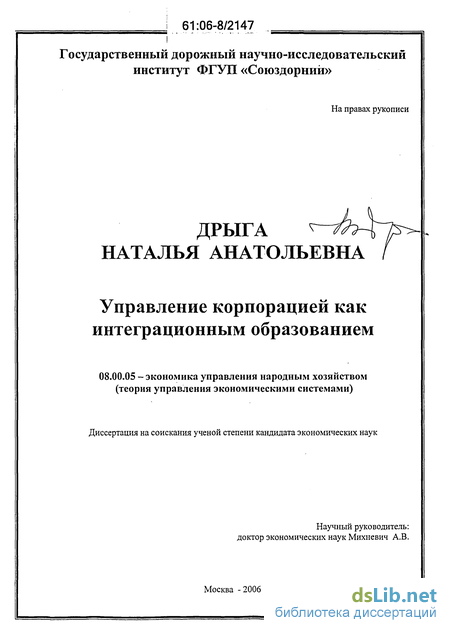 61:06-8/2147

Государственный дорожный научно-исследовательский институт ФГУП «Союздорнии»

На правах рукописи

ДРЫГА
НАТАЛЬЯ АНАТОЛЬЕВНА

Управление корпорацией как интеграционным образованием

08.00.05 – экономика управления народным хозяйством (теория управления экономическими системами)

Диссертация на соискания ученой степени кандидата экономических наук

Научный руководитель:
доктор экономических наук Михневич А.В.

Москва - 2006

dsLib.net
библиотека диссертаций